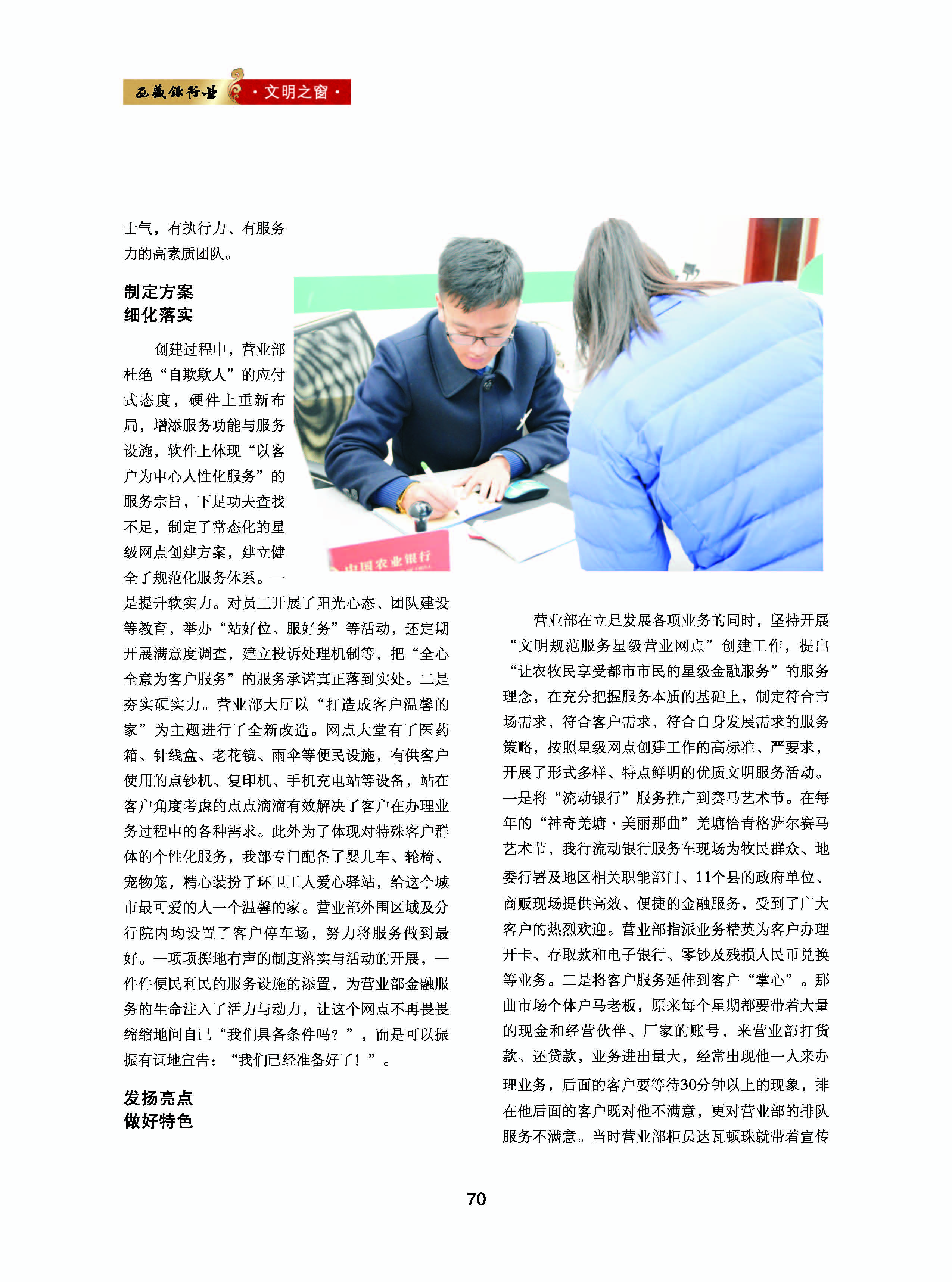 西藏银行业 ·文明之窗·

士气，有执行力、有服务力的高素质团队。

制定方案
细化落实

创建过程中，营业部杜绝“自欺欺人”的应付式态度，硬件上重新布局，增添服务功能与服务设施，软件上体现“以客户为中心人性化服务”的服务宗旨，下足功夫查找不足，制定了常态化的星级网点创建方案，建立健全了规范化服务体系。一是提升软实力。对员工开展了阳光心态、团队建设等教育，举办“站好位、服好务”等活动，还定期开展满意度调查，建立投诉处理机制等，把“全心全意为客户服务”的服务承诺真正落到实处。二是夯实硬实力。营业部大厅以“打造成客户温馨的家”为主题进行了全新改造。网点大堂有了医药箱、针线盒、老花镜、雨伞等便民设施，有供客户使用的点钞机、复印机、手机充电站等设备，站在客户角度考虑的点点滴滴有效解决了客户在办理业务过程中的各种需求。此外为了体现对特殊客户群体的个性化服务，我部专门配备了婴儿车、轮椅、宠物笼，精心装扮了环卫工人爱心驿站，给这个城市最可爱的人一个温馨的家。营业部外围区域及分行院内均设置了客户停车场，努力将服务做到最好。一项项掷地有声的制度落实与活动的开展，一件件便民利民的服务设施的添置，为营业部金融服务的生命注入了活力与动力，让这个网点不再畏畏缩缩地问自己“我们具备条件吗？”，而是可以振振有词地宣告：“我们已经准备好了！”。

发扬亮点
做好特色

中国农业银行

营业部在立足发展各项业务的同时，坚持开展“文明规范服务星级营业网点”创建工作，提出“让农牧民享受都市市民的星级金融服务”的服务理念，在充分把握服务本质的基础上，制定符合市场需求，符合客户需求，符合自身发展需求的服务策略，按照星级网点创建工作的高标准、严要求，开展了形式多样、特点鲜明的优质文明服务活动。一是将“流动银行”服务推广到赛马艺术节。在每年的“神奇羌塘·美丽那曲”羌塘恰青格萨尔赛马艺术节，我行流动银行服务车现场为牧民群众、地委行署及地区相关职能部门、11个县的政府单位、商贩现场提供高效、便捷的金融服务，受到了广大客户的热烈欢迎。营业部指派业务精英为客户办理开卡、存取款和电子银行、零钞及残损人民币兑换等业务。二是将客户服务延伸到客户“掌心”。那曲市场个体户马老板，原来每个星期都要带着大量的现金和经营伙伴、厂家的账号，来营业部打货款、还贷款，业务进出量大，经常出现他一人来办理业务，后面的客户要等待30分钟以上的现象，排在他后面的客户既对他不满意，更对营业部的排队服务不满意。当时营业部柜员达瓦顿珠就带着宣传

70